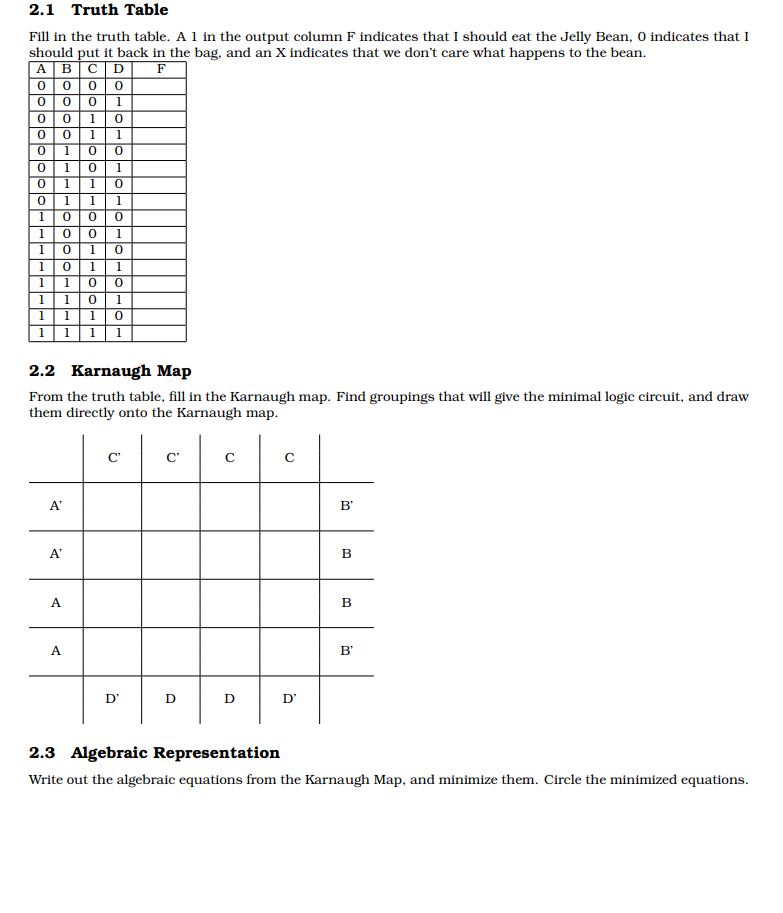 2.1 Truth Table

Fill in the truth table. A 1 in the output column F indicates that I should eat the Jelly Bean, 0 indicates that I should put it back in the bag, and an X indicates that we don't care what happens to the bean.

| A | B | C | D | F |
|---|---|---|---|---|
| 0 | 0 | 0 | 0 | |
| 0 | 0 | 0 | 1 | |
| 0 | 0 | 1 | 0 | |
| 0 | 0 | 1 | 1 | |
| 0 | 1 | 0 | 0 | |
| 0 | 1 | 0 | 1 | |
| 0 | 1 | 1 | 0 | |
| 0 | 1 | 1 | 1 | |
| 1 | 0 | 0 | 0 | |
| 1 | 0 | 0 | 1 | |
| 1 | 0 | 1 | 0 | |
| 1 | 0 | 1 | 1 | |
| 1 | 1 | 0 | 0 | |
| 1 | 1 | 0 | 1 | |
| 1 | 1 | 1 | 0 | |
| 1 | 1 | 1 | 1 | |

2.2 Karnaugh Map

From the truth table, fill in the Karnaugh map. Find groupings that will give the minimal logic circuit, and draw them directly onto the Karnaugh map.

| | C' | C' | C | C | |
|---|---|---|---|---|---|
| A' | | | | | B' |
| A' | | | | | B |
| A | | | | | B |
| A | | | | | B' |
| | D' | D | D | D' | |

2.3 Algebraic Representation

Write out the algebraic equations from the Karnaugh Map, and minimize them. Circle the minimized equations.